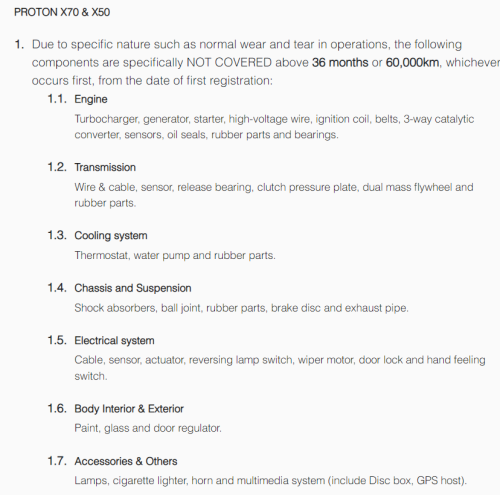 PROTON X70 & X50

1. Due to specific nature such as normal wear and tear in operations, the following components are specifically NOT COVERED above 36 months or 60,000km, whichever occurs first, from the date of first registration:

1.1. Engine
Turbocharger, generator, starter, high-voltage wire, ignition coil, belts, 3-way catalytic converter, sensors, oil seals, rubber parts and bearings.

1.2. Transmission
Wire & cable, sensor, release bearing, clutch pressure plate, dual mass flywheel and rubber parts.

1.3. Cooling system
Thermostat, water pump and rubber parts.

1.4. Chassis and Suspension
Shock absorbers, ball joint, rubber parts, brake disc and exhaust pipe.

1.5. Electrical system
Cable, sensor, actuator, reversing lamp switch, wiper motor, door lock and hand feeling switch.

1.6. Body Interior & Exterior
Paint, glass and door regulator.

1.7. Accessories & Others
Lamps, cigarette lighter, horn and multimedia system (include Disc box, GPS host).